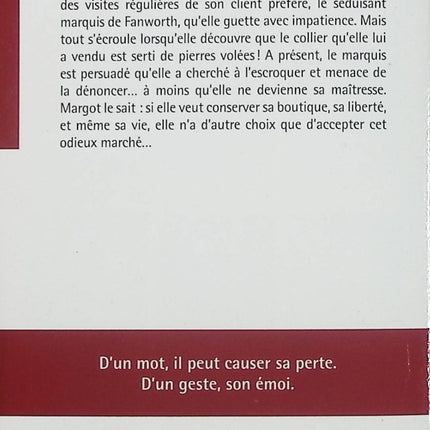 des visites régulières de son client préféré, le séduisant marquis de Fanworth, qu'elle guette avec impatience. Mais tout s'écroule lorsqu'elle découvre que le collier qu'elle lui a vendu est serti de pierres volées ! A présent, le marquis est persuadé qu'elle a cherché à l'escroquer et menace de la dénoncer... à moins qu'elle ne devienne sa maîtresse. Margot le sait : si elle veut conserver sa boutique, sa liberté, et même sa vie, elle n'a d'autre choix que d'accepter cet odieux marché...

D'un mot, il peut causer sa perte.
D'un geste, son émoi.